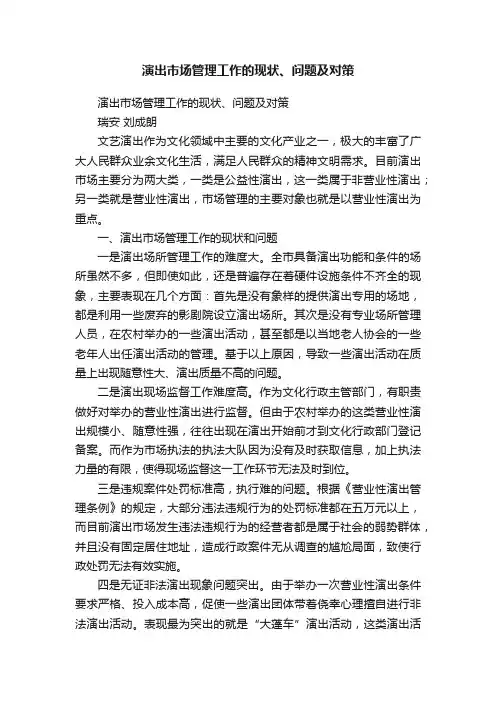 演出市场管理工作的现状、问题及对策

演出市场管理工作的现状、问题及对策
瑞安 刘成朗

文艺演出作为文化领域中主要的文化产业之一，极大的丰富了广大人民群众业余文化生活，满足人民群众的精神文明需求。目前演出市场主要分为两大类，一类是公益性演出，这一类属于非营业性演出；另一类就是营业性演出，市场管理的主要对象也就是以营业性演出为重点。

一、演出市场管理工作的现状和问题

一是演出场所管理工作的难度大。全市具备演出功能和条件的场所虽然不多，但即使如此，还是普遍存在着硬件设施条件不齐全的现象，主要表现在几个方面：首先是没有象样的提供演出专用的场地，都是利用一些废弃的影剧院设立演出场所。其次是没有专业场所管理人员，在农村举办的一些演出活动，甚至都是以当地老人协会的一些老年人出任演出活动的管理。基于以上原因，导致一些演出活动在质量上出现随意性大、演出质量不高的问题。

二是演出现场监督工作难度高。作为文化行政主管部门，有职责做好对举办的营业性演出进行监督。但由于农村举办的这类营业性演出规模小、随意性强，往往出现在演出开始前才到文化行政部门登记备案。而作为市场执法的执法大队因为没有及时获取信息，加上执法力量的有限，使得现场监督这一工作环节无法及时到位。

三是违规案件处罚标准高，执行难的问题。根据《营业性演出管理条例》的规定，大部分违法违规行为的处罚标准都在五万元以上，而目前演出市场发生违法违规行为的经营者都是属于社会的弱势群体，并且没有固定居住地址，造成行政案件无从调查的尴尬局面，致使行政处罚无法有效实施。

四是无证非法演出现象问题突出。由于举办一次营业性演出条件要求严格、投入成本高，促使一些演出团体带着侥幸心理擅自进行非法演出活动。表现最为突出的就是“大篷车”演出活动，这类演出活